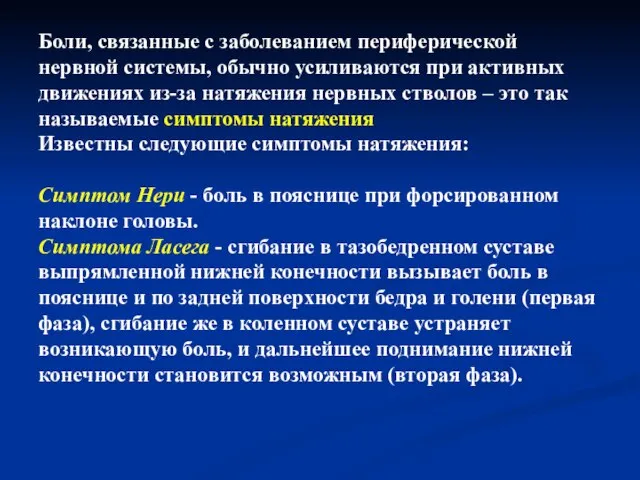 Боли, связанные с заболеванием периферической нервной системы, обычно усиливаются при активных движениях из-за натяжения нервных стволов – это так называемые симптомы натяжения
Известны следующие симптомы натяжения:

Симптом Нери - боль в пояснице при форсированном наклоне головы.
Симптома Ласега - сгибание в тазобедренном суставе выпрямленной нижней конечности вызывает боль в пояснице и по задней поверхности бедра и голени (первая фаза), сгибание же в коленном суставе устраняет возникающую боль, и дальнейшее поднимание нижней конечности становится возможным (вторая фаза).